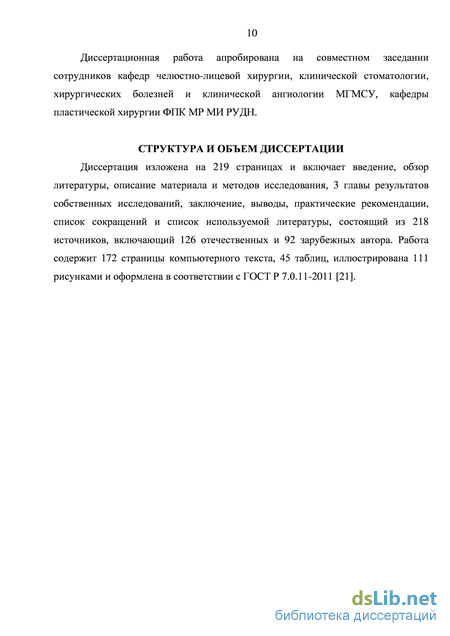 10

Диссертационная работа апробирована на совместном заседании сотрудников кафедр челюстно-лицевой хирургии, клинической стоматологии, хирургических болезней и клинической ангиологии МГМСУ, кафедры пластической хирургии ФПК МР МИ РУДН.

СТРУКТУРА И ОБЪЕМ ДИССЕРТАЦИИ

Диссертация изложена на 219 страницах и включает введение, обзор литературы, описание материала и методов исследования, 3 главы результатов собственных исследований, заключение, выводы, практические рекомендации, список сокращений и список используемой литературы, состоящий из 218 источников, включающий 126 отечественных и 92 зарубежных автора. Работа содержит 172 страницы компьютерного текста, 45 таблиц, иллюстрирована 111 рисунками и оформлена в соответствии с ГОСТ Р 7.0.11-2011 [21].

dsLib.net
библиотека диссертаций